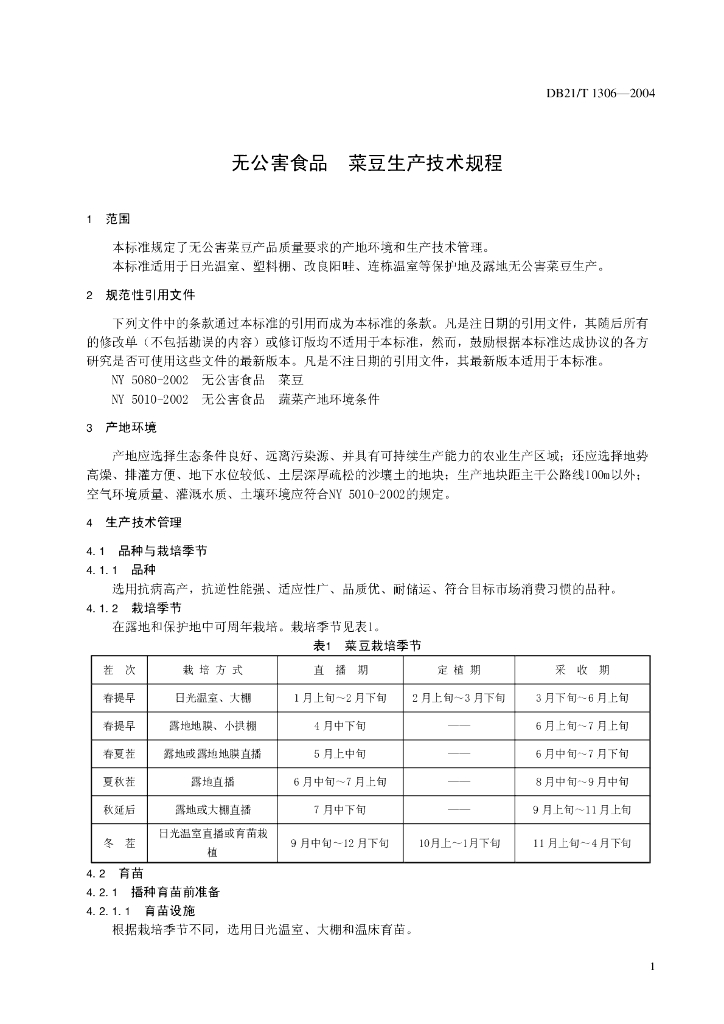 DB21/T 1306—2004

无公害食品　菜豆生产技术规程

1　范围

本标准规定了无公害菜豆产品质量要求的产地环境和生产技术管理。
本标准适用于日光温室、塑料棚、改良阳畦、连栋温室等保护地及露地无公害菜豆生产。

2　规范性引用文件

下列文件中的条款通过本标准的引用而成为本标准的条款。凡是注日期的引用文件，其随后所有的修改单（不包括勘误的内容）或修订版均不适用于本标准，然而，鼓励根据本标准达成协议的各方研究是否可使用这些文件的最新版本。凡是不注日期的引用文件，其最新版本适用于本标准。
NY 5080-2002　无公害食品　菜豆
NY 5010-2002　无公害食品　蔬菜产地环境条件

3　产地环境

产地应选择生态条件良好、远离污染源、并具有可持续生产能力的农业生产区域；还应选择地势高燥、排灌方便、地下水位较低、土层深厚疏松的沙壤土的地块；生产地块距主干公路线100m以外；空气环境质量、灌溉水质、土壤环境应符合NY 5010-2002的规定。

4　生产技术管理

4.1　品种与栽培季节
4.1.1　品种
选用抗病高产，抗逆性能强、适应性广、品质优、耐储运、符合目标市场消费习惯的品种。
4.1.2　栽培季节
在露地和保护地中可周年栽培。栽培季节见表1。

表1　菜豆栽培季节

| 茬　次 | 栽 培 方 式 | 直　播　期 | 定 植 期 | 采　收　期 |
|---|---|---|---|---|
| 春提早 | 日光温室、大棚 | 1月上旬~2月下旬 | 2月上旬~3月下旬 | 3月下旬~6月上旬 |
| 春提早 | 露地地膜、小拱棚 | 4月中下旬 | —— | 6月上旬~7月上旬 |
| 春夏茬 | 露地或露地地膜直播 | 5月上中旬 | —— | 6月中旬~7月下旬 |
| 夏秋茬 | 露地直播 | 6月中旬~7月上旬 | —— | 8月中旬~9月中旬 |
| 秋延后 | 露地或大棚直播 | 7月中下旬 | —— | 9月上旬~11月上旬 |
| 冬　茬 | 日光温室直播或育苗栽植 | 9月中旬~12月下旬 | 10月上~1月下旬 | 11月上旬~4月下旬 |

4.2　育苗
4.2.1　播种育苗前准备
4.2.1.1　育苗设施
根据栽培季节不同，选用日光温室、大棚和温床育苗。

1